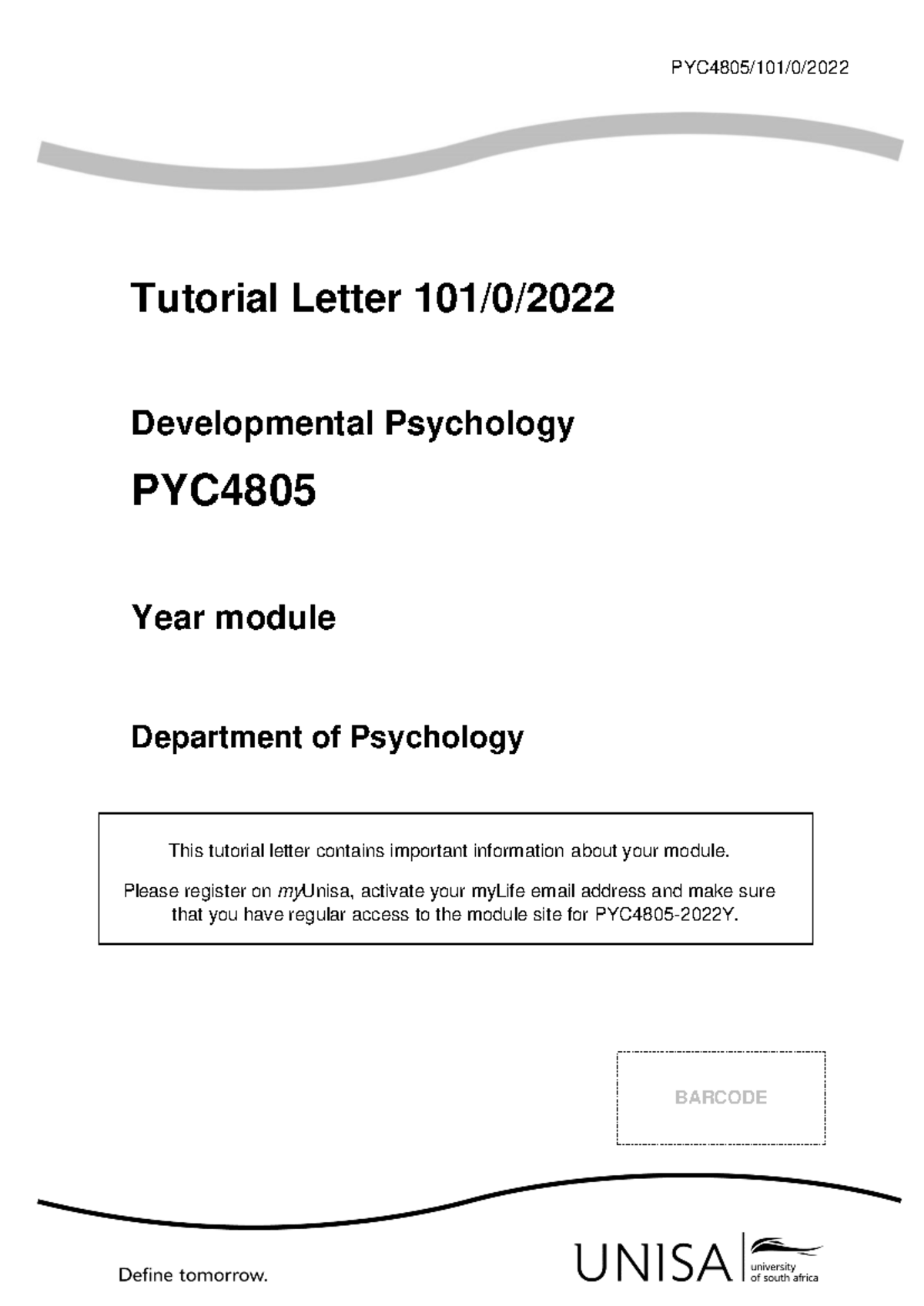 PYC4805/101/0/2022

Tutorial Letter 101/0/2022

Developmental Psychology

PYC4805

Year module

Department of Psychology

This tutorial letter contains important information about your module.

Please register on myUnisa, activate your myLife email address and make sure that you have regular access to the module site for PYC4805-2022Y.

BARCODE

Define tomorrow.

UNISA university of south africa